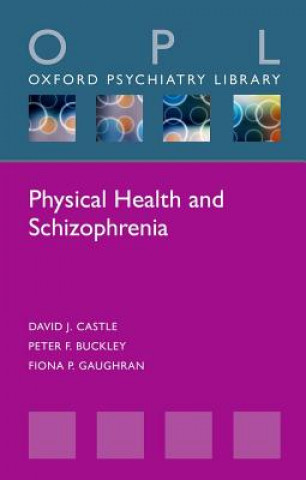 O P L
OXFORD PSYCHIATRY LIBRARY

Physical Health and Schizophrenia

DAVID J. CASTLE
PETER F. BUCKLEY
FIONA P. GAUGHRAN